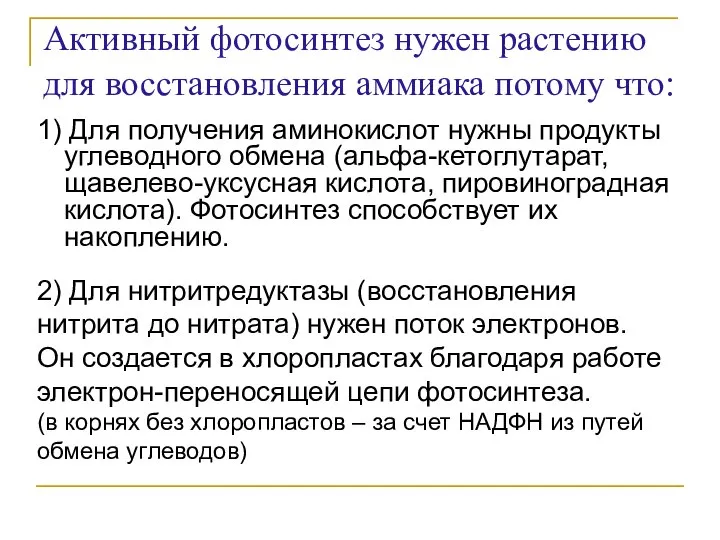 Активный фотосинтез нужен растению для восстановления аммиака потому что:

1) Для получения аминокислот нужны продукты углеводного обмена (альфа-кетоглутарат, щавелево-уксусная кислота, пировиноградная кислота). Фотосинтез способствует их накоплению.

2) Для нитритредуктазы (восстановления нитрита до нитрата) нужен поток электронов. Он создается в хлоропластах благодаря работе электрон-переносящей цепи фотосинтеза.
(в корнях без хлоропластов – за счет НАДФН из путей обмена углеводов)